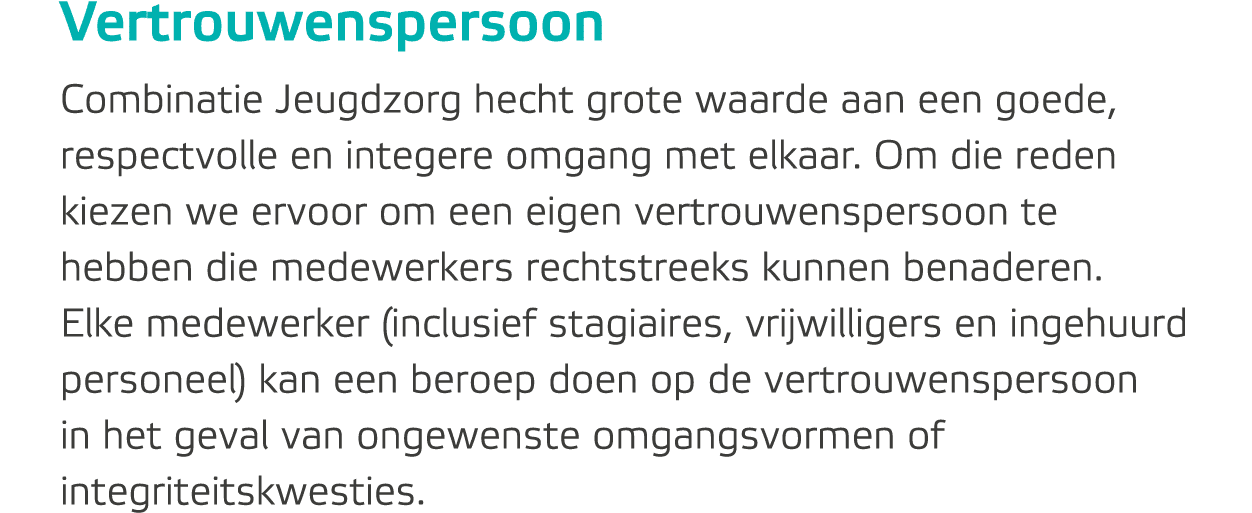 Vertrouwenspersoon

Combinatie Jeugdzorg hecht grote waarde aan een goede, respectvolle en integere omgang met elkaar. Om die reden kiezen we ervoor om een eigen vertrouwenspersoon te hebben die medewerkers rechtstreeks kunnen benaderen. Elke medewerker (inclusief stagiaires, vrijwilligers en ingehuurd personeel) kan een beroep doen op de vertrouwenspersoon in het geval van ongewenste omgangsvormen of integriteitskwesties.